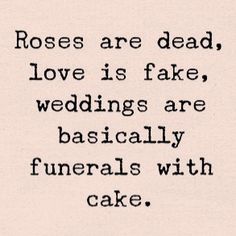 Roses are dead, love is fake, weddings are basically funerals with cake.